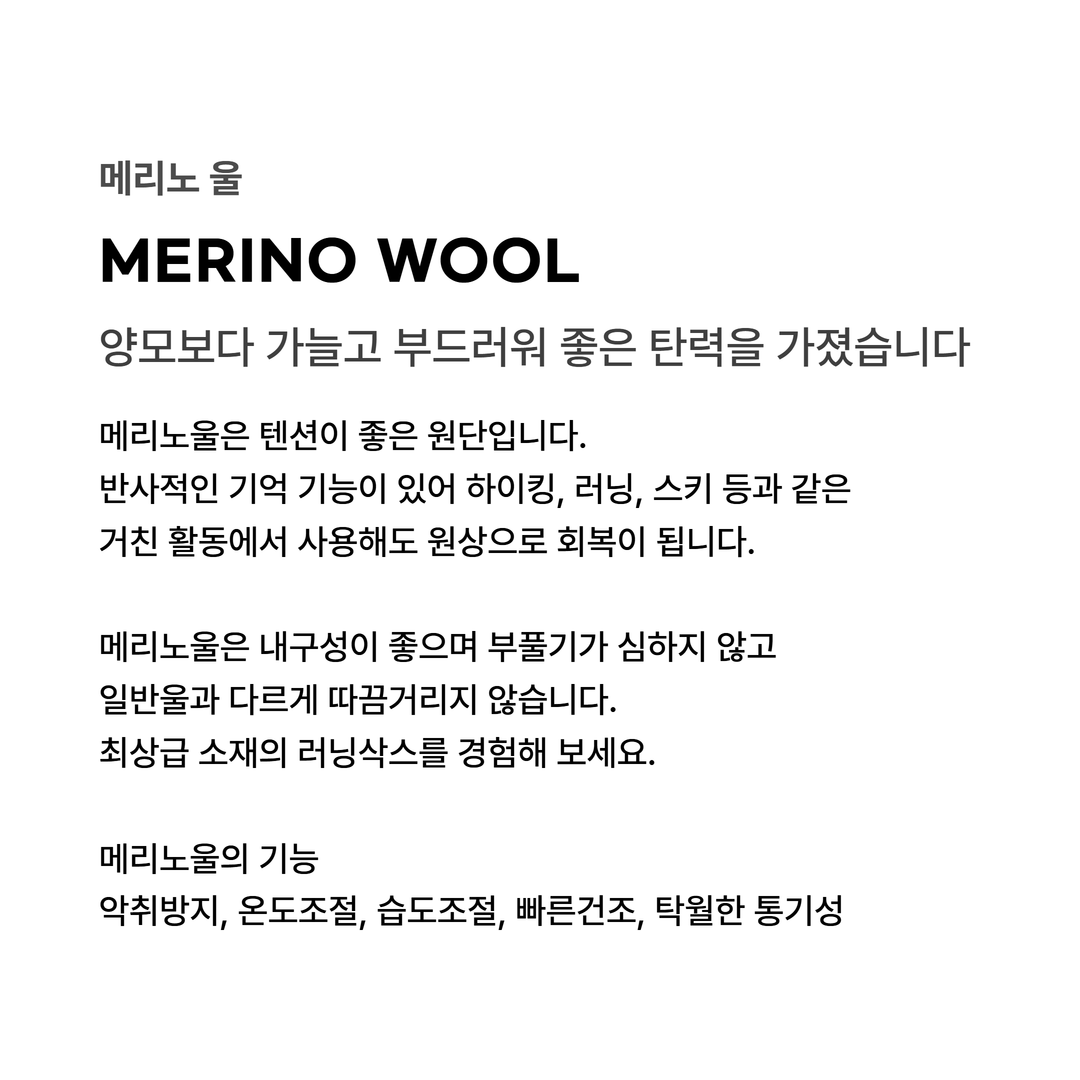 메리노 울

MERINO WOOL

양모보다 가늘고 부드러워 좋은 탄력을 가졌습니다

메리노울은 텐션이 좋은 원단입니다. 반사적인 기억 기능이 있어 하이킹, 러닝, 스키 등과 같은 거친 활동에서 사용해도 원상으로 회복이 됩니다.

메리노울은 내구성이 좋으며 부풀기가 심하지 않고 일반울과 다르게 따끔거리지 않습니다. 최상급 소재의 러닝삭스를 경험해 보세요.

메리노울의 기능
악취방지, 온도조절, 습도조절, 빠른건조, 탁월한 통기성